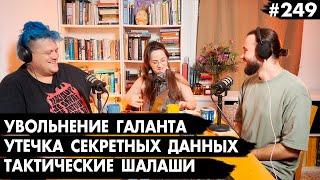 #249

УВОЛЬНЕНИЕ ГАЛАНТА
УТЕЧКА СЕКРЕТНЫХ ДАННЫХ
ТАКТИЧЕСКИЕ ШАЛАШИ